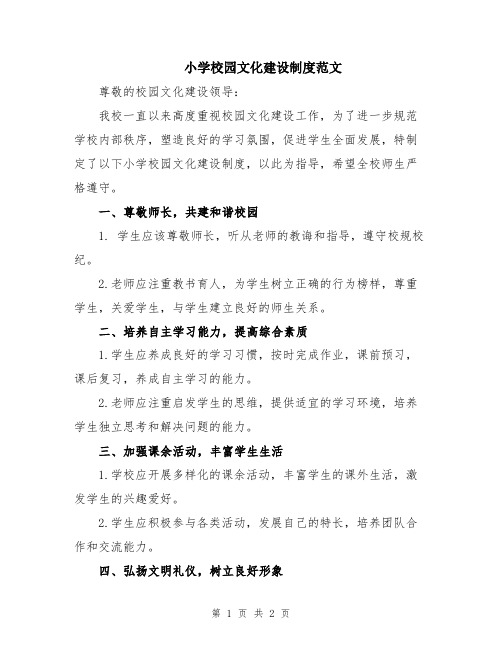 小学校园文化建设制度范文

尊敬的校园文化建设领导：

我校一直以来高度重视校园文化建设工作，为了进一步规范学校内部秩序，塑造良好的学习氛围，促进学生全面发展，特制定了以下小学校园文化建设制度，以此为指导，希望全校师生严格遵守。

一、尊敬师长，共建和谐校园

1. 学生应该尊敬师长，听从老师的教诲和指导，遵守校规校纪。

2.老师应注重教书育人，为学生树立正确的行为榜样，尊重学生，关爱学生，与学生建立良好的师生关系。

二、培养自主学习能力，提高综合素质

1.学生应养成良好的学习习惯，按时完成作业，课前预习，课后复习，养成自主学习的能力。

2.老师应注重启发学生的思维，提供适宜的学习环境，培养学生独立思考和解决问题的能力。

三、加强课余活动，丰富学生生活

1.学校应开展多样化的课余活动，丰富学生的课外生活，激发学生的兴趣爱好。

2.学生应积极参与各类活动，发展自己的特长，培养团队合作和交流能力。

四、弘扬文明礼仪，树立良好形象

第 1 页 共 2 页